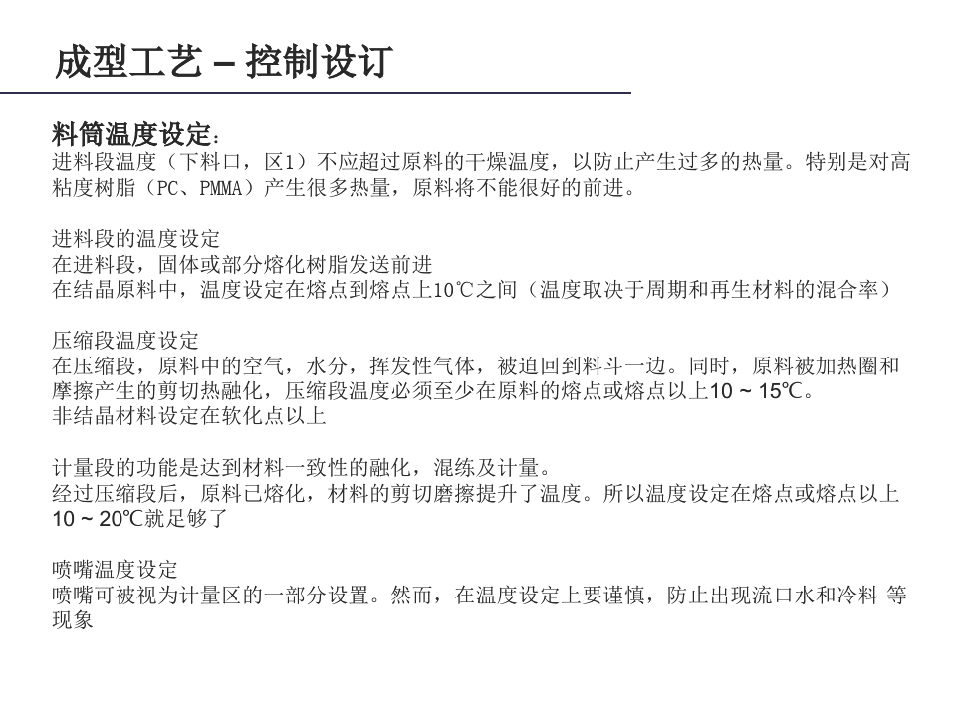 成型工艺 – 控制设订

料筒温度设定：
进料段温度（下料口，区1）不应超过原料的干燥温度，以防止产生过多的热量。特别是对高粘度树脂（PC、PMMA）产生很多热量，原料将不能很好的前进。

进料段的温度设定
在进料段，固体或部分熔化树脂发送前进
在结晶原料中，温度设定在熔点到熔点上10℃之间（温度取决于周期和再生材料的混合率）

压缩段温度设定
在压缩段，原料中的空气，水分，挥发性气体，被迫回到料斗一边。同时，原料被加热圈和摩擦产生的剪切热融化，压缩段温度必须至少在原料的熔点或熔点以上10 ~ 15℃。
非结晶材料设定在软化点以上

计量段的功能是达到材料一致性的融化，混练及计量。
经过压缩段后，原料已熔化，材料的剪切磨擦提升了温度。所以温度设定在熔点或熔点以上10 ~ 20℃就足够了

喷嘴温度设定
喷嘴可被视为计量区的一部分设置。然而，在温度设定上要谨慎，防止出现流口水和冷料 等现象